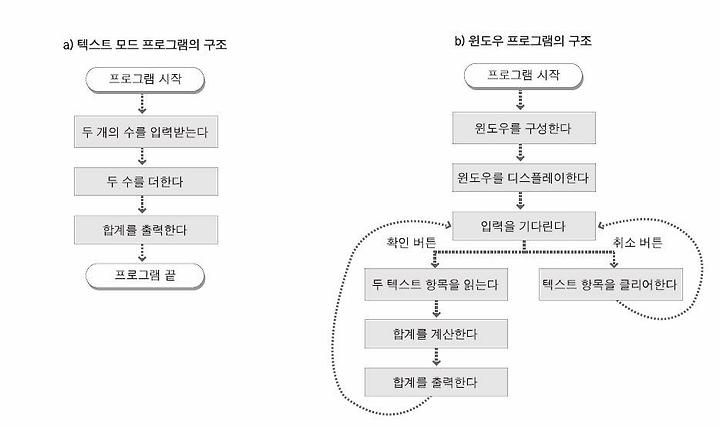 a) 텍스트 모드 프로그램의 구조

프로그램 시작

두 개의 수를 입력받는다

두 수를 더한다

합계를 출력한다

프로그램 끝

b) 윈도우 프로그램의 구조

프로그램 시작

윈도우를 구성한다

윈도우를 디스플레이한다

입력을 기다린다

확인 버튼

취소 버튼

두 텍스트 항목을 읽는다

텍스트 항목을 클리어한다

합계를 계산한다

합계를 출력한다